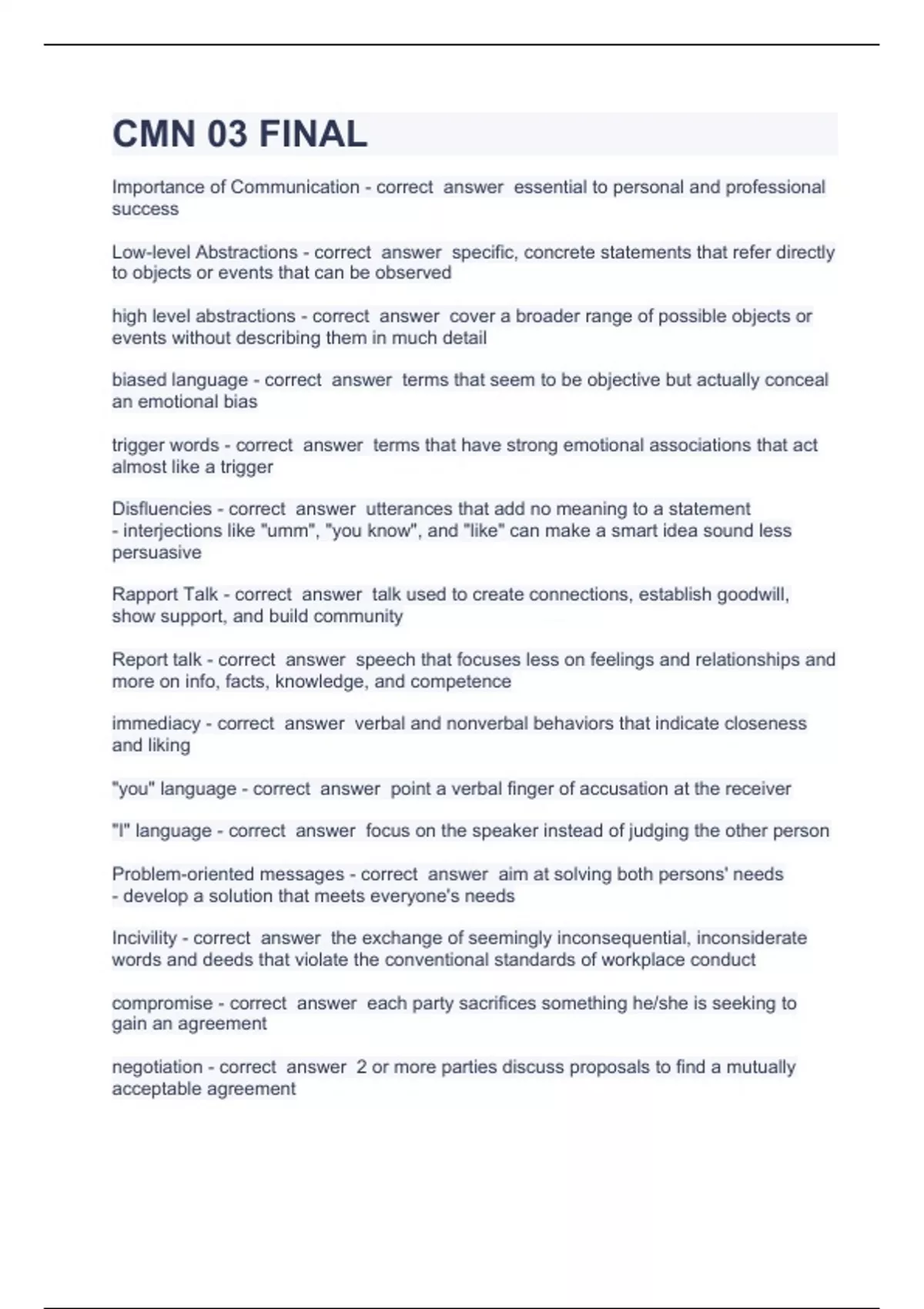 CMN 03 FINAL

Importance of Communication - correct answer essential to personal and professional success

Low-level Abstractions - correct answer specific, concrete statements that refer directly to objects or events that can be observed

high level abstractions - correct answer cover a broader range of possible objects or events without describing them in much detail

biased language - correct answer terms that seem to be objective but actually conceal an emotional bias

trigger words - correct answer terms that have strong emotional associations that act almost like a trigger

Disfluencies - correct answer utterances that add no meaning to a statement
- interjections like "umm", "you know", and "like" can make a smart idea sound less persuasive

Rapport Talk - correct answer talk used to create connections, establish goodwill, show support, and build community

Report talk - correct answer speech that focuses less on feelings and relationships and more on info, facts, knowledge, and competence

immediacy - correct answer verbal and nonverbal behaviors that indicate closeness and liking

"you" language - correct answer point a verbal finger of accusation at the receiver

"I" language - correct answer focus on the speaker instead of judging the other person

Problem-oriented messages - correct answer aim at solving both persons' needs
- develop a solution that meets everyone's needs

Incivility - correct answer the exchange of seemingly inconsequential, inconsiderate words and deeds that violate the conventional standards of workplace conduct

compromise - correct answer each party sacrifices something he/she is seeking to gain an agreement

negotiation - correct answer 2 or more parties discuss proposals to find a mutually acceptable agreement